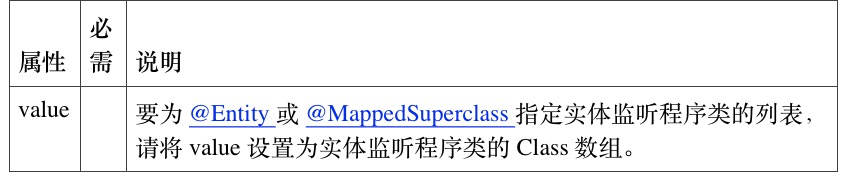 | 属性 | 必需 | 说明 |
|---|---|---|
| value | | 要为 @Entity 或 @MappedSuperclass 指定实体监听程序类的列表，请将 value 设置为实体监听程序类的 Class 数组。 |